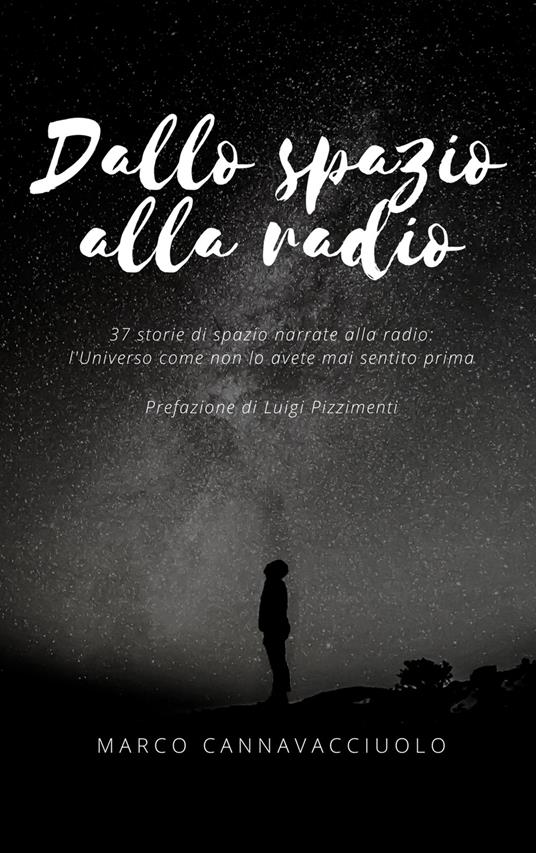 Dallo spazio alla radio

37 storie di spazio narrate alla radio: l'Universo come non lo avete mai sentito prima

Prefazione di Luigi Pizzimenti

MARCO CANNAVACCIUOLO